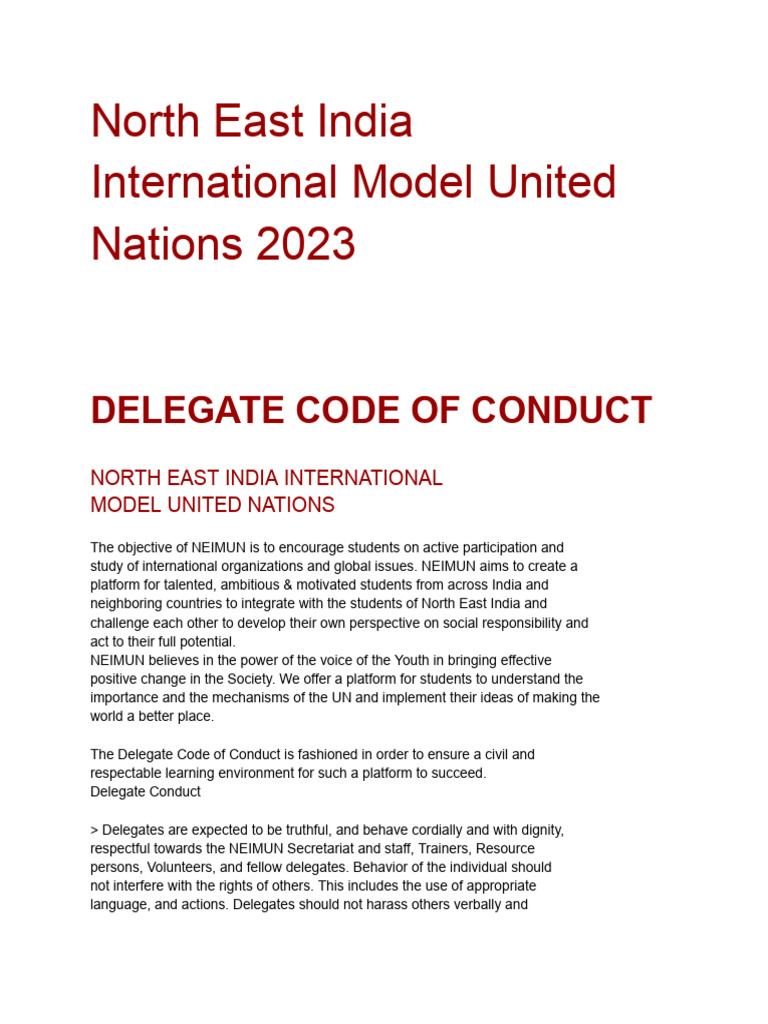 North East India International Model United Nations 2023

DELEGATE CODE OF CONDUCT

NORTH EAST INDIA INTERNATIONAL MODEL UNITED NATIONS

The objective of NEIMUN is to encourage students on active participation and study of international organizations and global issues. NEIMUN aims to create a platform for talented, ambitious & motivated students from across India and neighboring countries to integrate with the students of North East India and challenge each other to develop their own perspective on social responsibility and act to their full potential.
NEIMUN believes in the power of the voice of the Youth in bringing effective positive change in the Society. We offer a platform for students to understand the importance and the mechanisms of the UN and implement their ideas of making the world a better place.

The Delegate Code of Conduct is fashioned in order to ensure a civil and respectable learning environment for such a platform to succeed.
Delegate Conduct

> Delegates are expected to be truthful, and behave cordially and with dignity, respectful towards the NEIMUN Secretariat and staff, Trainers, Resource persons, Volunteers, and fellow delegates. Behavior of the individual should not interfere with the rights of others. This includes the use of appropriate language, and actions. Delegates should not harass others verbally and